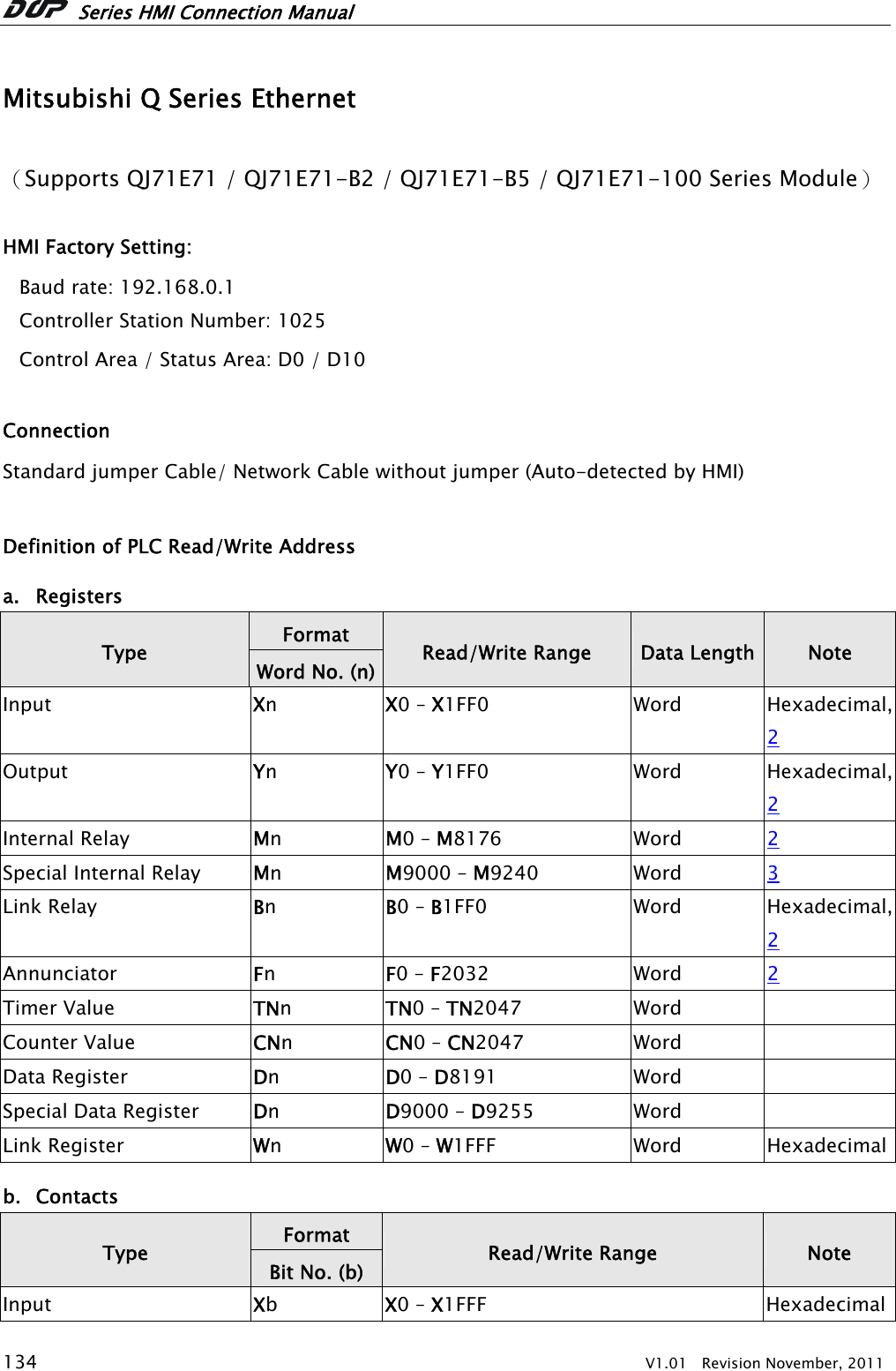 DOP Series HMI Connection Manual

Mitsubishi Q Series Ethernet

（Supports QJ71E71 / QJ71E71-B2 / QJ71E71-B5 / QJ71E71-100 Series Module）

HMI Factory Setting:

Baud rate: 192.168.0.1
Controller Station Number: 1025
Control Area / Status Area: D0 / D10

Connection

Standard jumper Cable/ Network Cable without jumper (Auto-detected by HMI)

Definition of PLC Read/Write Address

a. Registers

| Type | Format Word No. (n) | Read/Write Range | Data Length | Note |
|---|---|---|---|---|
| Input | Xn | X0 – X1FF0 | Word | Hexadecimal, 2 |
| Output | Yn | Y0 – Y1FF0 | Word | Hexadecimal, 2 |
| Internal Relay | Mn | M0 – M8176 | Word | 2 |
| Special Internal Relay | Mn | M9000 – M9240 | Word | 3 |
| Link Relay | Bn | B0 – B1FF0 | Word | Hexadecimal, 2 |
| Annunciator | Fn | F0 – F2032 | Word | 2 |
| Timer Value | TNn | TN0 – TN2047 | Word | |
| Counter Value | CNn | CN0 – CN2047 | Word | |
| Data Register | Dn | D0 – D8191 | Word | |
| Special Data Register | Dn | D9000 – D9255 | Word | |
| Link Register | Wn | W0 – W1FFF | Word | Hexadecimal |

b. Contacts

| Type | Format Bit No. (b) | Read/Write Range | Note |
|---|---|---|---|
| Input | Xb | X0 – X1FFF | Hexadecimal |

134 V1.01 Revision November, 2011